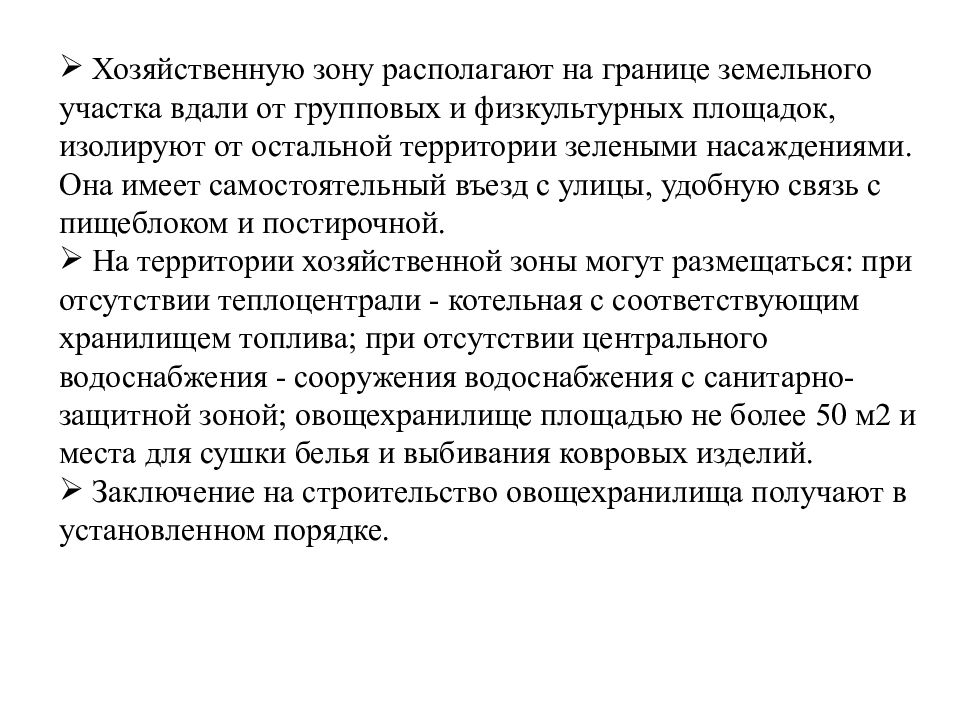 ➢ Хозяйственную зону располагают на границе земельного участка вдали от групповых и физкультурных площадок, изолируют от остальной территории зелеными насаждениями. Она имеет самостоятельный въезд с улицы, удобную связь с пищеблоком и постирочной.
➢ На территории хозяйственной зоны могут размещаться: при отсутствии теплоцентрали - котельная с соответствующим хранилищем топлива; при отсутствии центрального водоснабжения - сооружения водоснабжения с санитарно-защитной зоной; овощехранилище площадью не более 50 м2 и места для сушки белья и выбивания ковровых изделий.
➢ Заключение на строительство овощехранилища получают в установленном порядке.